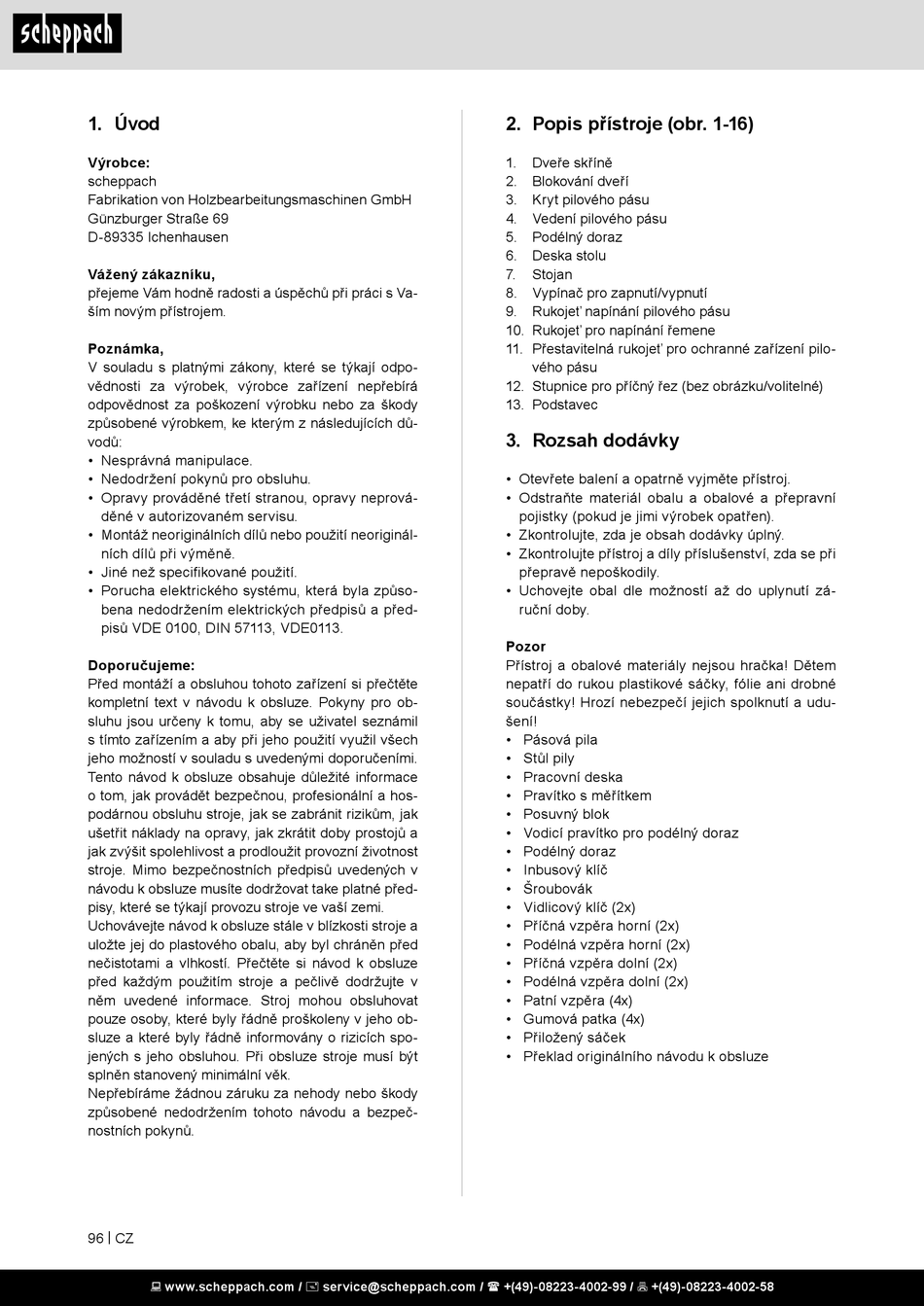 scheppach

1. Úvod

Výrobce:
scheppach
Fabrikation von Holzbearbeitungsmaschinen GmbH
Günzburger Straße 69
D-89335 Ichenhausen

Vážený zákazníku,
přejeme Vám hodně radosti a úspěchů při práci s Vaším novým přístrojem.

Poznámka,
V souladu s platnými zákony, které se týkají odpovědnosti za výrobek, výrobce zařízení nepřebírá odpovědnost za poškození výrobku nebo za škody způsobené výrobkem, ke kterým z následujících důvodů:
• Nesprávná manipulace.
• Nedodržení pokynů pro obsluhu.
• Opravy prováděné třetí stranou, opravy neprováděné v autorizovaném servisu.
• Montáž neoriginálních dílů nebo použití neoriginálních dílů při výměně.
• Jiné než specifikované použití.
• Porucha elektrického systému, která byla způsobena nedodržením elektrických předpisů a předpisů VDE 0100, DIN 57113, VDE0113.

Doporučujeme:
Před montáží a obsluhou tohoto zařízení si přečtěte kompletní text v návodu k obsluze. Pokyny pro obsluhu jsou určeny k tomu, aby se uživatel seznámil s tímto zařízením a aby při jeho použití využil všech jeho možností v souladu s uvedenými doporučeními.
Tento návod k obsluze obsahuje důležité informace o tom, jak provádět bezpečnou, profesionální a hospodárnou obsluhu stroje, jak se zabránit rizikům, jak ušetřit náklady na opravy, jak zkrátit doby prostojů a jak zvýšit spolehlivost a prodloužit provozní životnost stroje. Mimo bezpečnostních předpisů uvedených v návodu k obsluze musíte dodržovat take platné předpisy, které se týkají provozu stroje ve vaší zemi.
Uchovávejte návod k obsluze stále v blízkosti stroje a uložte jej do plastového obalu, aby byl chráněn před nečistotami a vlhkostí. Přečtěte si návod k obsluze před každým použitím stroje a pečlivě dodržujte v něm uvedené informace. Stroj mohou obsluhovat pouze osoby, které byly řádně proškoleny v jeho obsluze a které byly řádně informovány o rizicích spojených s jeho obsluhou. Při obsluze stroje musí být splněn stanovený minimální věk.
Nepřebíráme žádnou záruku za nehody nebo škody způsobené nedodržením tohoto návodu a bezpečnostních pokynů.

2. Popis přístroje (obr. 1-16)

1. Dveře skříně
2. Blokování dveří
3. Kryt pilového pásu
4. Vedení pilového pásu
5. Podélný doraz
6. Deska stolu
7. Stojan
8. Vypínač pro zapnutí/vypnutí
9. Rukojeť napínání pilového pásu
10. Rukojeť pro napínání řemene
11. Přestavitelná rukojeť pro ochranné zařízení pilového pásu
12. Stupnice pro příčný řez (bez obrázku/volitelné)
13. Podstavec

3. Rozsah dodávky

• Otevřete balení a opatrně vyjměte přístroj.
• Odstraňte materiál obalu a obalové a přepravní pojistky (pokud je jimi výrobek opatřen).
• Zkontrolujte, zda je obsah dodávky úplný.
• Zkontrolujte přístroj a díly příslušenství, zda se při přepravě nepoškodily.
• Uchovejte obal dle možností až do uplynutí záruční doby.

Pozor
Přístroj a obalové materiály nejsou hračka! Dětem nepatří do rukou plastikové sáčky, fólie ani drobné součástky! Hrozí nebezpečí jejich spolknutí a udušení!
• Pásová pila
• Stůl pily
• Pracovní deska
• Pravítko s měřítkem
• Posuvný blok
• Vodicí pravítko pro podélný doraz
• Podélný doraz
• Inbusový klíč
• Šroubovák
• Vidlicový klíč (2x)
• Příčná vzpěra horní (2x)
• Podélná vzpěra horní (2x)
• Příčná vzpěra dolní (2x)
• Podélná vzpěra dolní (2x)
• Patní vzpěra (4x)
• Gumová patka (4x)
• Přiložený sáček
• Překlad originálního návodu k obsluze

96 | CZ

www.scheppach.com / service@scheppach.com / +(49)-08223-4002-99 / +(49)-08223-4002-58